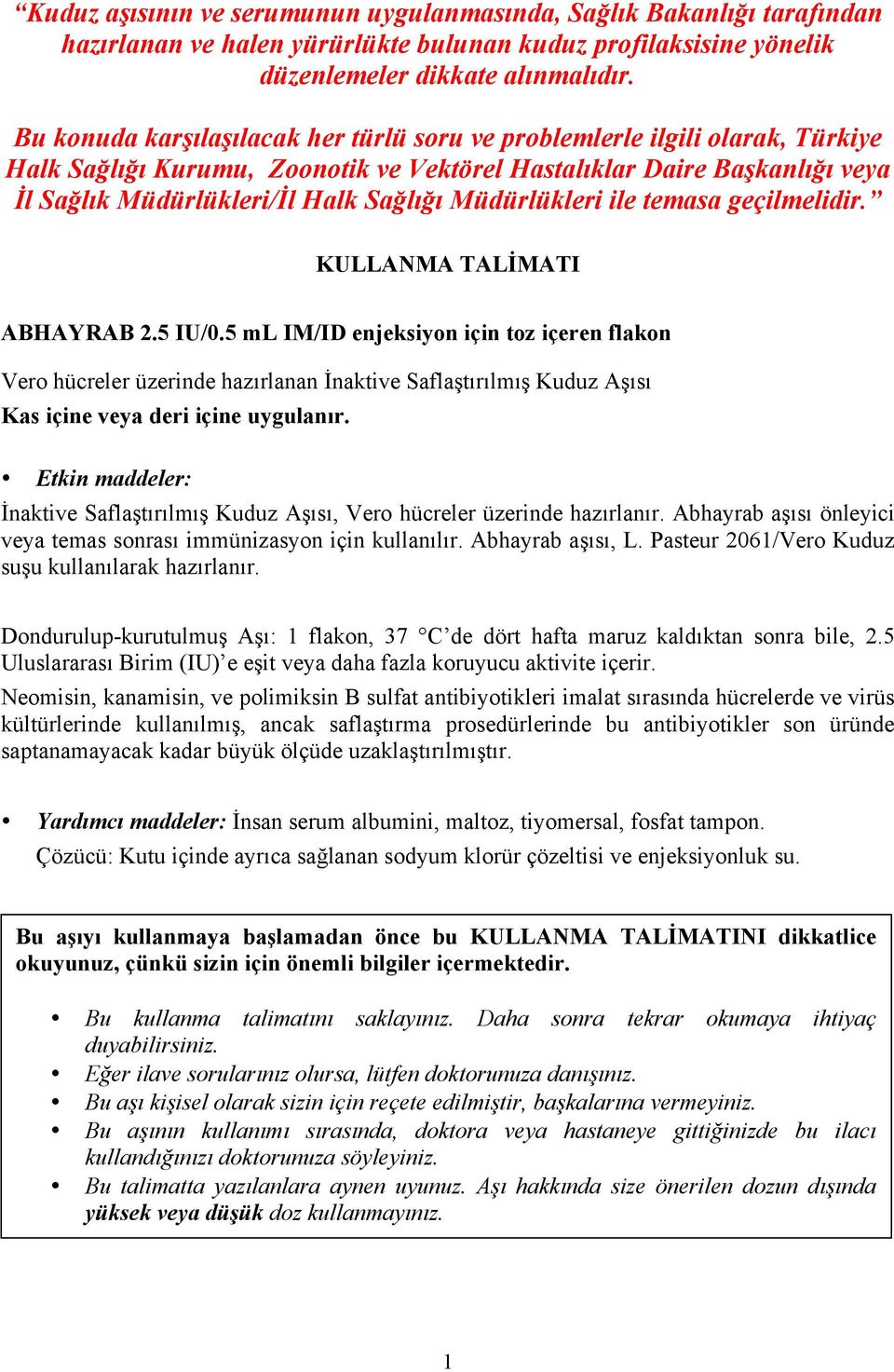 “Kuduz aşısının ve serumunun uygulanmasında, Sağlık Bakanlığı tarafından hazırlanan ve halen yürürlükte bulunan kuduz profilaksisine yönelik düzenlemeler dikkate alınmalıdır.

Bu konuda karşılaşılacak her türlü soru ve problemlerle ilgili olarak, Türkiye Halk Sağlığı Kurumu, Zoonotik ve Vektörel Hastalıklar Daire Başkanlığı veya İl Sağlık Müdürlükleri/İl Halk Sağlığı Müdürlükleri ile temasa geçilmelidir.”

KULLANMA TALİMATI

ABHAYRAB 2.5 IU/0.5 mL IM/ID enjeksiyon için toz içeren flakon

Vero hücreler üzerinde hazırlanan İnaktive Saflaştırılmış Kuduz Aşısı
Kas içine veya deri içine uygulanır.

• Etkin maddeler:
İnaktive Saflaştırılmış Kuduz Aşısı, Vero hücreler üzerinde hazırlanır. Abhayrab aşısı önleyici veya temas sonrası immünizasyon için kullanılır. Abhayrab aşısı, L. Pasteur 2061/Vero Kuduz suşu kullanılarak hazırlanır.

Dondurulup-kurutulmuş Aşı: 1 flakon, 37 °C’de dört hafta maruz kaldıktan sonra bile, 2.5 Uluslararası Birim (IU)’e eşit veya daha fazla koruyucu aktivite içerir.
Neomisin, kanamisin, ve polimiksin B sulfat antibiyotikleri imalat sırasında hücrelerde ve virüs kültürlerinde kullanılmış, ancak saflaştırma prosedürlerinde bu antibiyotikler son üründe saptanamayacak kadar büyük ölçüde uzaklaştırılmıştır.

• Yardımcı maddeler: İnsan serum albumini, maltoz, tiyomersal, fosfat tampon.
Çözücü: Kutu içinde ayrıca sağlanan sodyum klorür çözeltisi ve enjeksiyonluk su.

Bu aşıyı kullanmaya başlamadan önce bu KULLANMA TALİMATINI dikkatlice okuyunuz, çünkü sizin için önemli bilgiler içermektedir.

• Bu kullanma talimatını saklayınız. Daha sonra tekrar okumaya ihtiyaç duyabilirsiniz.
• Eğer ilave sorularınız olursa, lütfen doktorunuza danışınız.
• Bu aşı kişisel olarak sizin için reçete edilmiştir, başkalarına vermeyiniz.
• Bu aşının kullanımı sırasında, doktora veya hastaneye gittiğinizde bu ilacı kullandığınızı doktorunuza söyleyiniz.
• Bu talimatta yazılanlara aynen uyunuz. Aşı hakkında size önerilen dozun dışında yüksek veya düşük doz kullanmayınız.

1